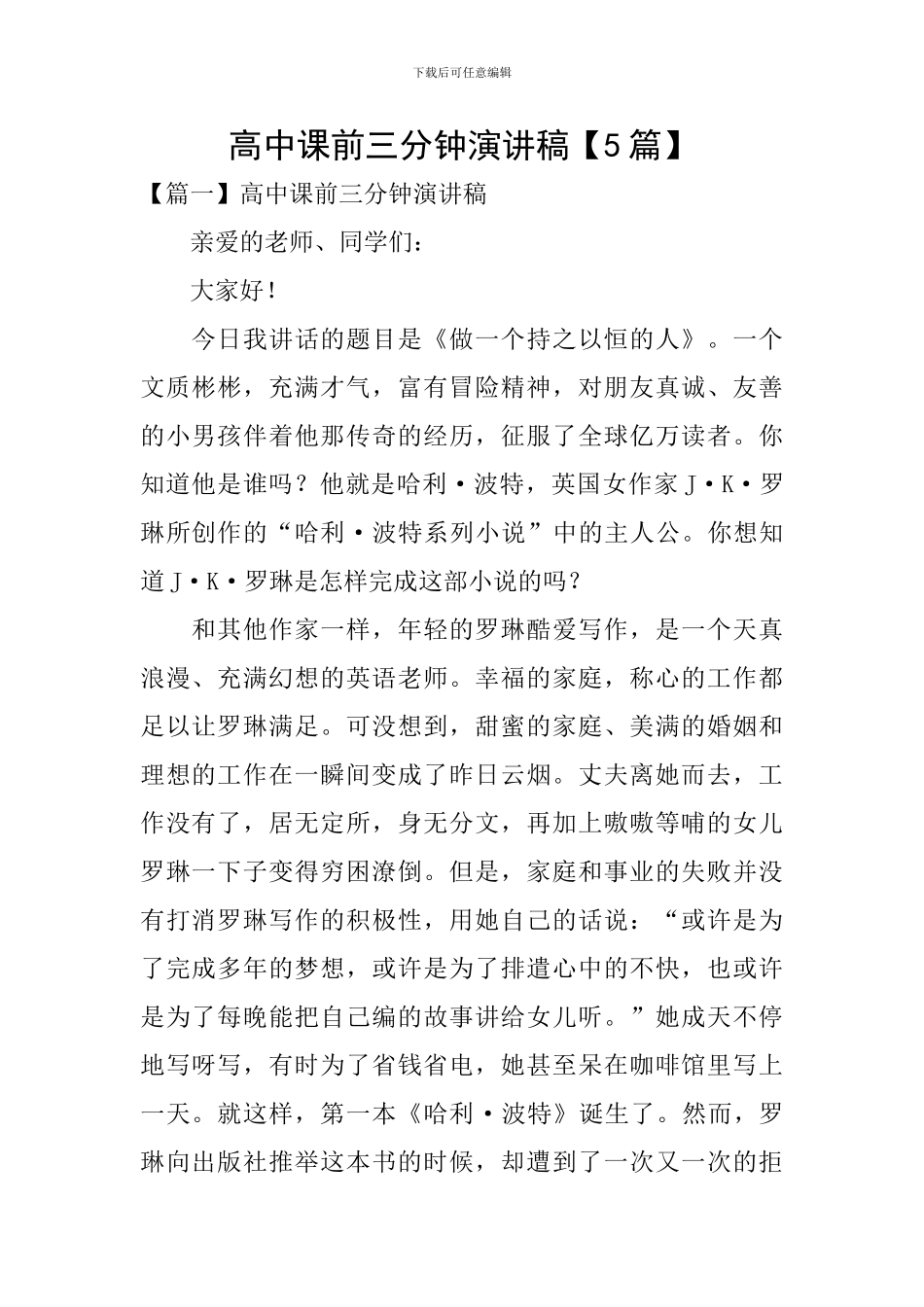 下载后可任意编辑

高中课前三分钟演讲稿【5篇】

【篇一】高中课前三分钟演讲稿

亲爱的老师、同学们：

大家好！

今日我讲话的题目是《做一个持之以恒的人》。一个文质彬彬，充满才气，富有冒险精神，对朋友真诚、友善的小男孩伴着他那传奇的经历，征服了全球亿万读者。你知道他是谁吗？他就是哈利·波特，英国女作家J·K·罗琳所创作的“哈利·波特系列小说”中的主人公。你想知道J·K·罗琳是怎样完成这部小说的吗？

和其他作家一样，年轻的罗琳酷爱写作，是一个天真浪漫、充满幻想的英语老师。幸福的家庭，称心的工作都足以让罗琳满足。可没想到，甜蜜的家庭、美满的婚姻和理想的工作在一瞬间变成了昨日云烟。丈夫离她而去，工作没有了，居无定所，身无分文，再加上嗷嗷等哺的女儿罗琳一下子变得穷困潦倒。但是，家庭和事业的失败并没有打消罗琳写作的积极性，用她自己的话说：“或许是为了完成多年的梦想，或许是为了排遣心中的不快，也或许是为了每晚能把自己编的故事讲给女儿听。”她成天不停地写呀写，有时为了省钱省电，她甚至呆在咖啡馆里写上一天。就这样，第一本《哈利·波特》诞生了。然而，罗琳向出版社推举这本书的时候，却遭到了一次又一次的拒